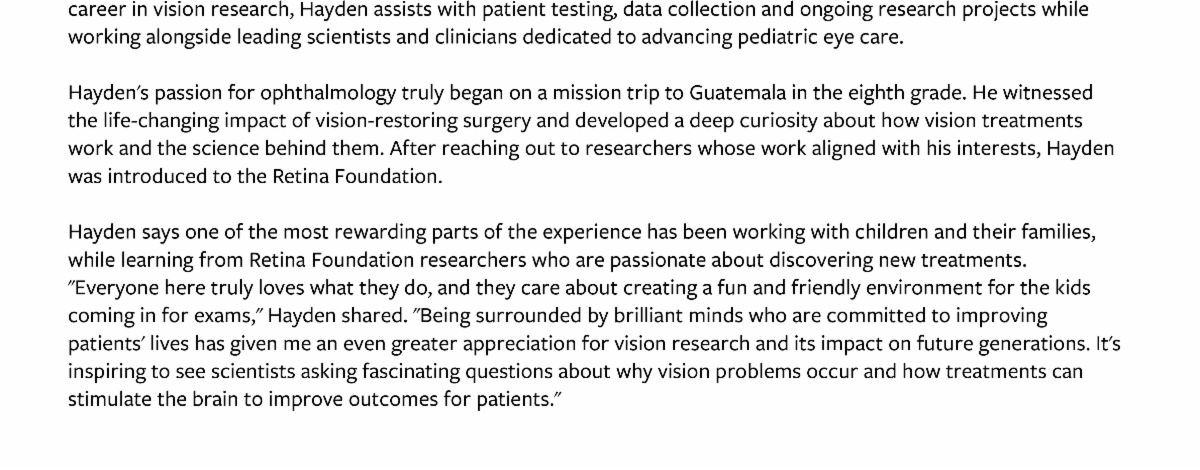 career in vision research, Hayden assists with patient testing, data collection and ongoing research projects while working alongside leading scientists and clinicians dedicated to advancing pediatric eye care.

Hayden's passion for ophthalmology truly began on a mission trip to Guatemala in the eighth grade. He witnessed the life-changing impact of vision-restoring surgery and developed a deep curiosity about how vision treatments work and the science behind them. After reaching out to researchers whose work aligned with his interests, Hayden was introduced to the Retina Foundation.

Hayden says one of the most rewarding parts of the experience has been working with children and their families, while learning from Retina Foundation researchers who are passionate about discovering new treatments. "Everyone here truly loves what they do, and they care about creating a fun and friendly environment for the kids coming in for exams," Hayden shared. "Being surrounded by brilliant minds who are committed to improving patients' lives has given me an even greater appreciation for vision research and its impact on future generations. It's inspiring to see scientists asking fascinating questions about why vision problems occur and how treatments can stimulate the brain to improve outcomes for patients."